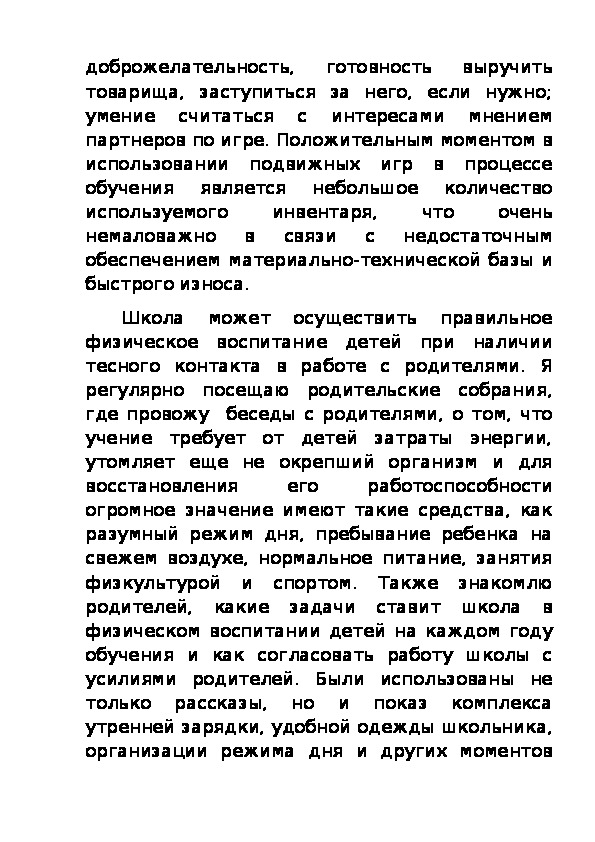 доброжелательность, готовность выручить товарища, заступиться за него, если нужно; умение считаться с интересами мнением партнеров по игре. Положительным моментом в использовании подвижных игр в процессе обучения является небольшое количество используемого инвентаря, что очень немаловажно в связи с недостаточным обеспечением материально-технической базы и быстрого износа.

Школа может осуществить правильное физическое воспитание детей при наличии тесного контакта в работе с родителями. Я регулярно посещаю родительские собрания, где провожу беседы с родителями, о том, что учение требует от детей затраты энергии, утомляет еще не окрепший организм и для восстановления его работоспособности огромное значение имеют такие средства, как разумный режим дня, пребывание ребенка на свежем воздухе, нормальное питание, занятия физкультурой и спортом. Также знакомлю родителей, какие задачи ставит школа в физическом воспитании детей на каждом году обучения и как согласовать работу школы с усилиями родителей. Были использованы не только рассказы, но и показ комплекса утренней зарядки, удобной одежды школьника, организации режима дня и других моментов